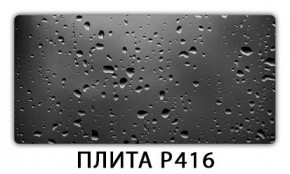 ПЛИТА Р416